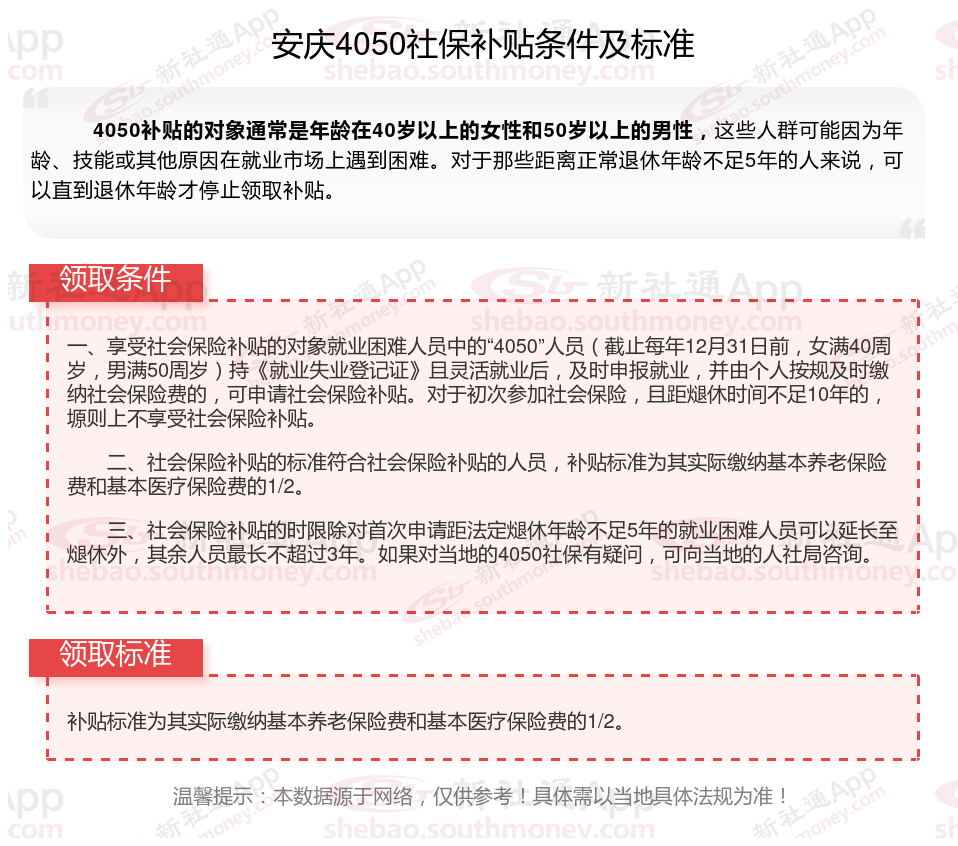 安庆4050社保补贴条件及标准

4050补贴的对象通常是年龄在40岁以上的女性和50岁以上的男性，这些人群可能因为年龄、技能或其他原因在就业市场上遇到困难。对于那些距离正常退休年龄不足5年的人来说，可以直到退休年龄才停止领取补贴。

领取条件

一、享受社会保险补贴的对象就业困难人员中的“4050”人员（截止每年12月31日前，女满40周岁，男满50周岁）持《就业失业登记证》且灵活就业后，及时申报就业，并由个人按规及时缴纳社会保险费的，可申请社会保险补贴。对于初次参加社会保险，且距煺休时间不足10年的，塬则上不享受社会保险补贴。

二、社会保险补贴的标准符合社会保险补贴的人员，补贴标准为其实际缴纳基本养老保险费和基本医疗保险费的1/2。

三、社会保险补贴的时限除对首次申请距法定煺休年龄不足5年的就业困难人员可以延长至煺休外，其余人员最长不超过3年。如果对当地的4050社保有疑问，可向当地的人社局咨询。

领取标准

补贴标准为其实际缴纳基本养老保险费和基本医疗保险费的1/2。

温馨提示：本数据源于网络，仅供参考！具体需以当地具体法规为准！

新社通App shebao.southmoney.com